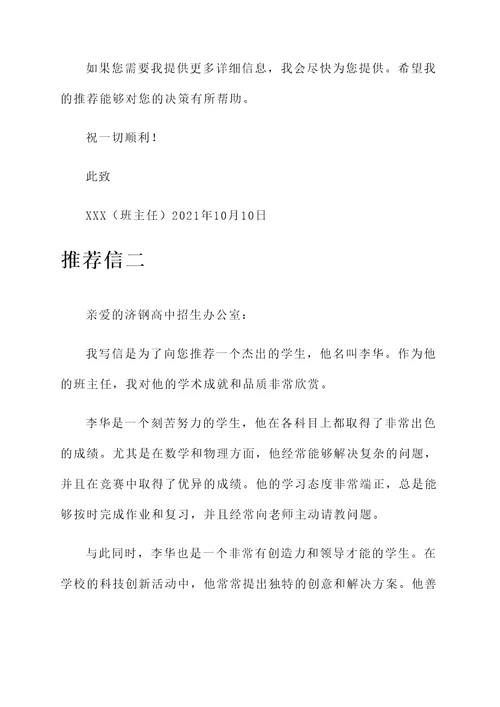 如果您需要我提供更多详细信息，我会尽快为您提供。希望我的推荐能够对您的决策有所帮助。

祝一切顺利！

此致

XXX（班主任）2021年10月10日

推荐信二

亲爱的济钢高中招生办公室：

我写信是为了向您推荐一个杰出的学生，他名叫李华。作为他的班主任，我对他的学术成就和品质非常欣赏。

李华是一个刻苦努力的学生，他在各科目上都取得了非常出色的成绩。尤其是在数学和物理方面，他经常能够解决复杂的问题，并且在竞赛中取得了优异的成绩。他的学习态度非常端正，总是能够按时完成作业和复习，并且经常向老师主动请教问题。

与此同时，李华也是一个非常有创造力和领导才能的学生。在学校的科技创新活动中，他常常提出独特的创意和解决方案。他善